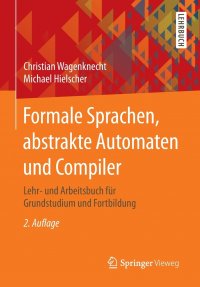 LEHRBUCH

Christian Wagenknecht
Michael Hielscher

Formale Sprachen, abstrakte Automaten und Compiler

Lehr- und Arbeitsbuch für Grundstudium und Fortbildung

2. Auflage

Springer Vieweg